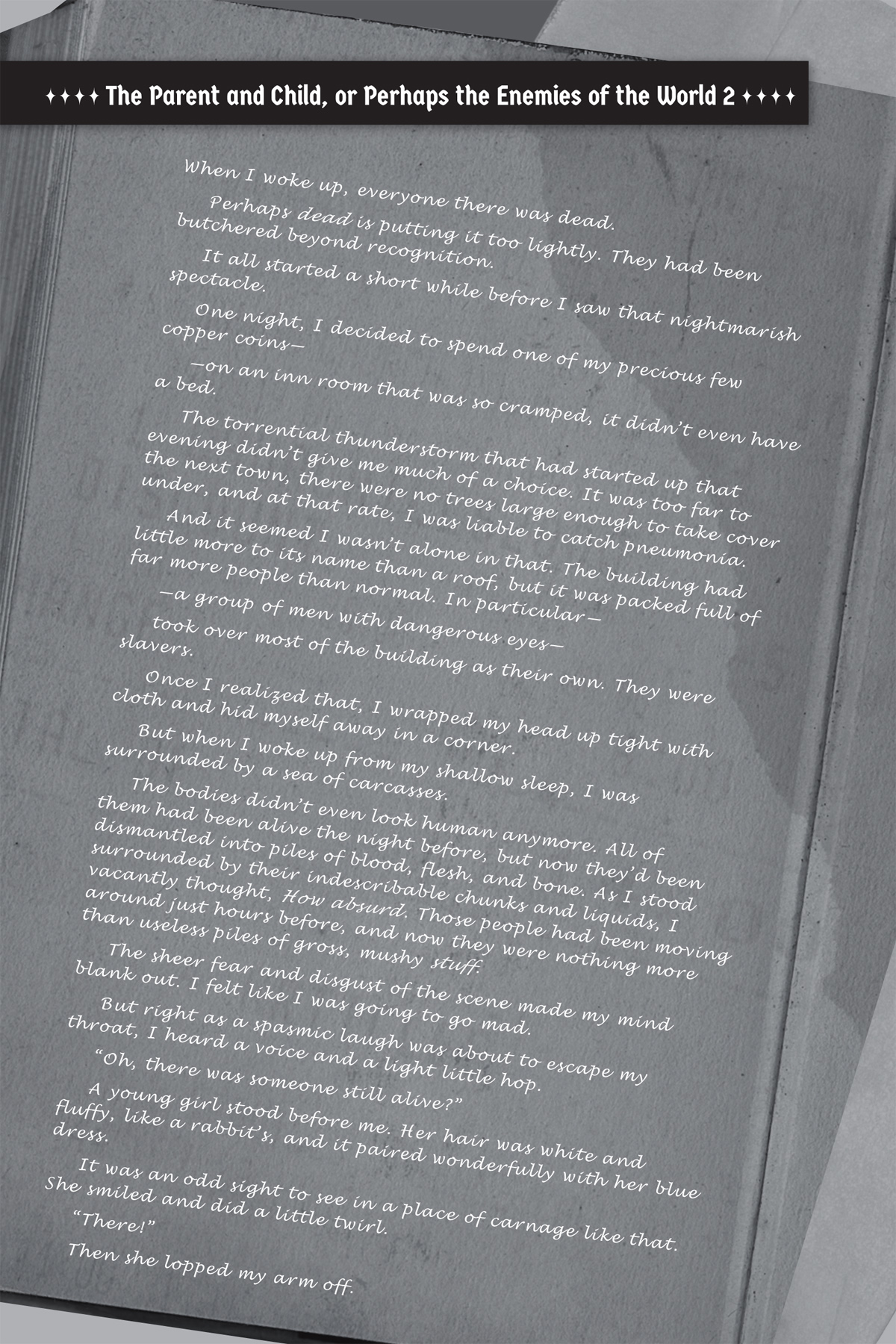 ✦✦✦✦ The Parent and Child, or Perhaps the Enemies of the World 2 ✦✦✦✦

When I woke up, everyone there was dead.

Perhaps dead is putting it too lightly. They had been butchered beyond recognition.

It all started a short while before I saw that nightmarish spectacle.

One night, I decided to spend one of my precious few copper coins—

—on an inn room that was so cramped, it didn't even have a bed.

The torrential thunderstorm that had started up that evening didn't give me much of a choice. It was too far to the next town, there were no trees large enough to take cover under, and at that rate, I was liable to catch pneumonia.

And it seemed I wasn't alone in that. The building had little more to its name than a roof, but it was packed full of far more people than normal. In particular—

—a group of men with dangerous eyes—

took over most of the building as their own. They were slavers.

Once I realized that, I wrapped my head up tight with cloth and hid myself away in a corner.

But when I woke up from my shallow sleep, I was surrounded by a sea of carcasses.

The bodies didn't even look human anymore. All of them had been alive the night before, but now they'd been dismantled into piles of blood, flesh, and bone. As I stood surrounded by their indescribable chunks and liquids, I vacantly thought, How absurd. Those people had been moving around just hours before, and now they were nothing more than useless piles of gross, mushy stuff.

The sheer fear and disgust of the scene made my mind blank out. I felt like I was going to go mad.

But right as a spasmic laugh was about to escape my throat, I heard a voice and a light little hop.

"Oh, there was someone still alive?"

A young girl stood before me. Her hair was white and fluffy, like a rabbit's, and it paired wonderfully with her blue dress.

It was an odd sight to see in a place of carnage like that. She smiled and did a little twirl.

"There!"

Then she lopped my arm off.